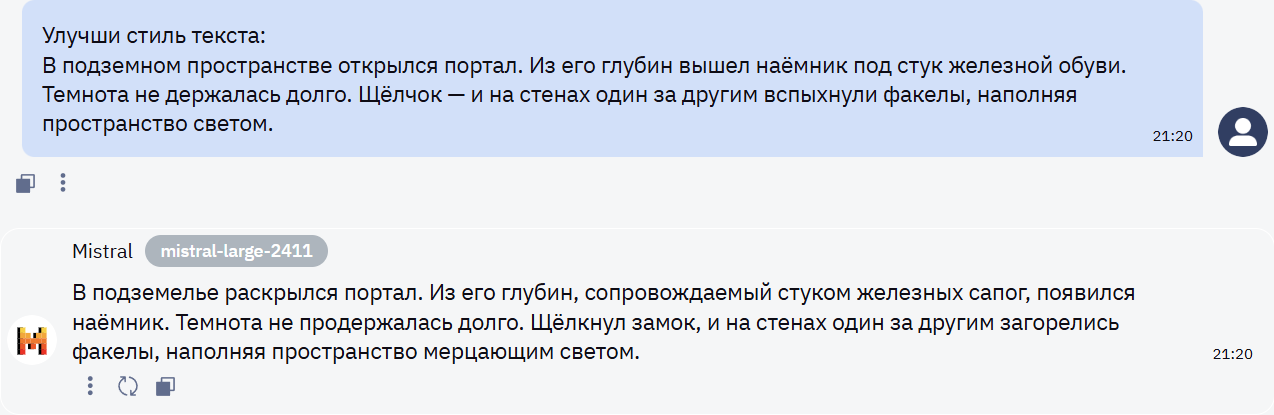 Улучши стиль текста:
В подземном пространстве открылся портал. Из его глубин вышел наёмник под стук железной обуви. Темнота не держалась долго. Щёлчок — и на стенах один за другим вспыхнули факелы, наполняя пространство светом.

21:20

Mistral mistral-large-2411

В подземелье раскрылся портал. Из его глубин, сопровождаемый стуком железных сапог, появился наёмник. Темнота не продержалась долго. Щёлкнул замок, и на стенах один за другим загорелись факелы, наполняя пространство мерцающим светом.

21:20